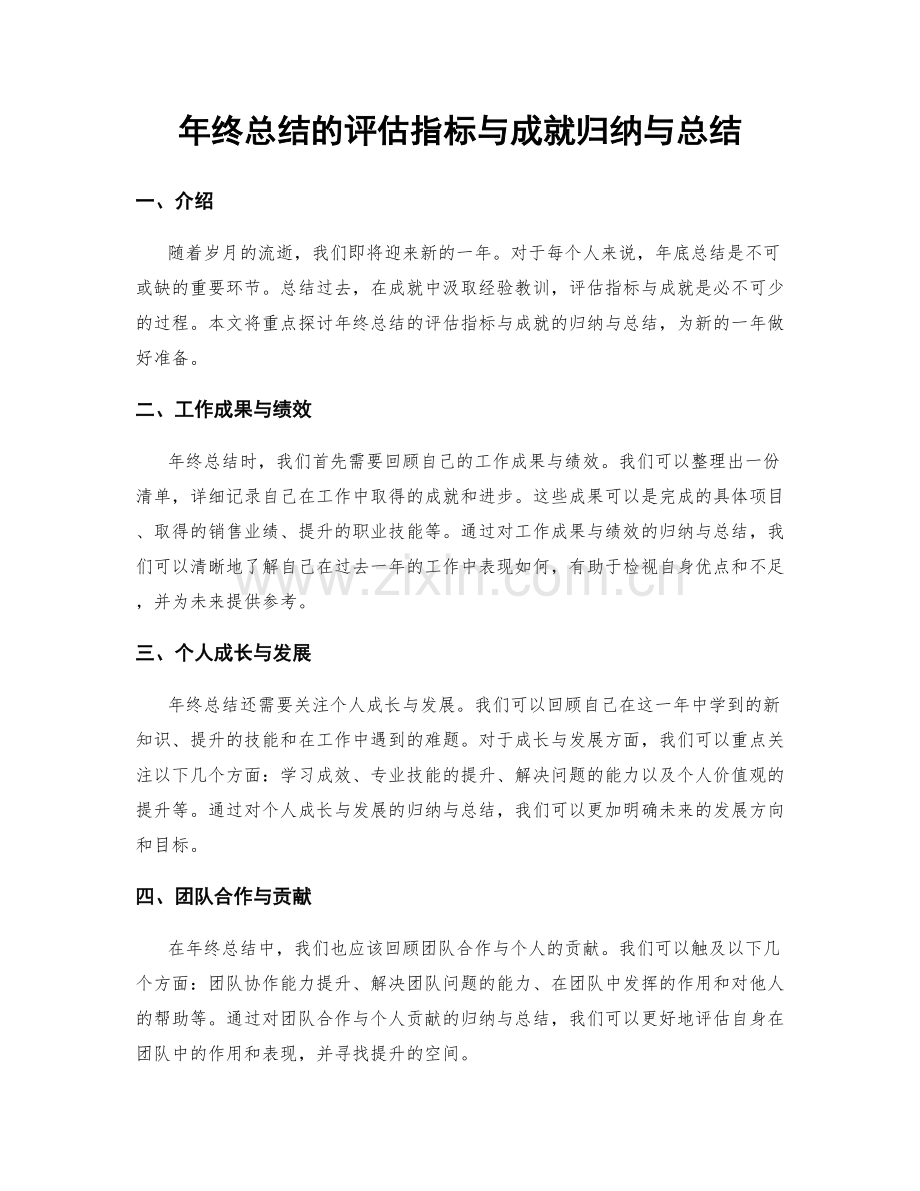 年终总结的评估指标与成就归纳与总结

一、介绍

随着岁月的流逝，我们即将迎来新的一年。对于每个人来说，年底总结是不可或缺的重要环节。总结过去，在成就中汲取经验教训，评估指标与成就是必不可少的过程。本文将重点探讨年终总结的评估指标与成就的归纳与总结，为新的一年做好准备。

二、工作成果与绩效

年终总结时，我们首先需要回顾自己的工作成果与绩效。我们可以整理出一份清单，详细记录自己在工作中取得的成就和进步。这些成果可以是完成的具体项目、取得的销售业绩、提升的职业技能等。通过对工作成果与绩效的归纳与总结，我们可以清晰地了解自己在过去一年的工作中表现如何，有助于检视自身优点和不足，并为未来提供参考。

三、个人成长与发展

年终总结还需要关注个人成长与发展。我们可以回顾自己在这一年中学到的新知识、提升的技能和在工作中遇到的难题。对于成长与发展方面，我们可以重点关注以下几个方面：学习成效、专业技能的提升、解决问题的能力以及个人价值观的提升等。通过对个人成长与发展的归纳与总结，我们可以更加明确未来的发展方向和目标。

四、团队合作与贡献

在年终总结中，我们也应该回顾团队合作与个人的贡献。我们可以触及以下几个方面：团队协作能力提升、解决团队问题的能力、在团队中发挥的作用和对他人的帮助等。通过对团队合作与个人贡献的归纳与总结，我们可以更好地评估自身在团队中的作用和表现，并寻找提升的空间。

www.zixin.com.cn